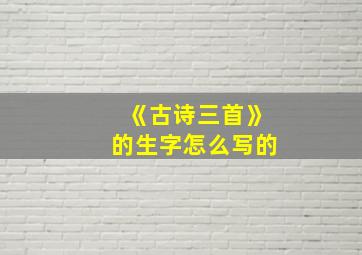 《古诗三首》
的生字怎么写的